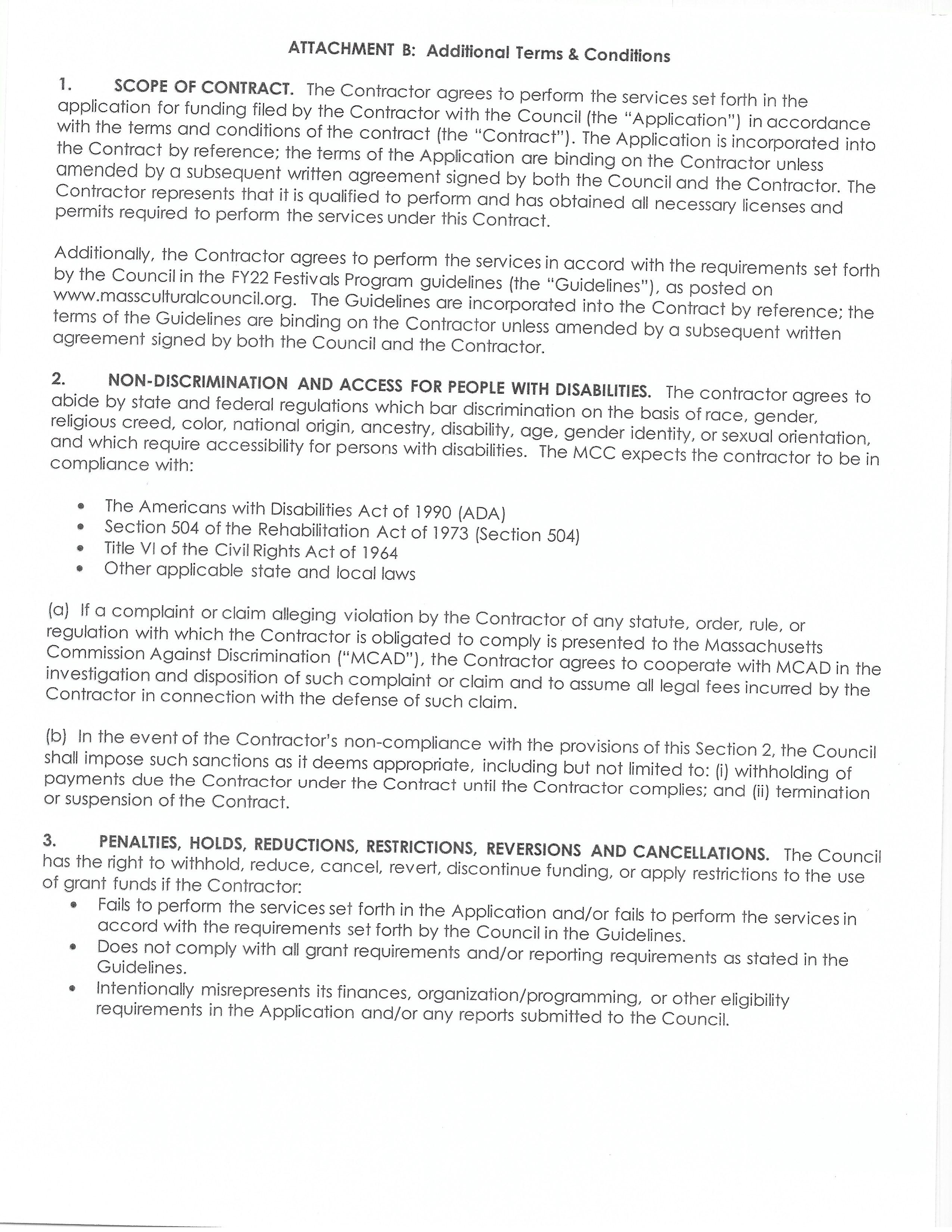 ATTACHMENT B: Additional Terms & Conditions

1. SCOPE OF CONTRACT. The Contractor agrees to perform the services set forth in the application for funding filed by the Contractor with the Council (the "Application") in accordance with the terms and conditions of the contract (the "Contract"). The Application is incorporated into the Contract by reference; the terms of the Application are binding on the Contractor unless amended by a subsequent written agreement signed by both the Council and the Contractor. The Contractor represents that it is qualified to perform and has obtained all necessary licenses and permits required to perform the services under this Contract.

Additionally, the Contractor agrees to perform the services in accord with the requirements set forth by the Council in the FY22 Festivals Program guidelines (the "Guidelines"), as posted on www.massculturalcouncil.org. The Guidelines are incorporated into the Contract by reference; the terms of the Guidelines are binding on the Contractor unless amended by a subsequent written agreement signed by both the Council and the Contractor.

2. NON-DISCRIMINATION AND ACCESS FOR PEOPLE WITH DISABILITIES. The contractor agrees to abide by state and federal regulations which bar discrimination on the basis of race, gender, religious creed, color, national origin, ancestry, disability, age, gender identity, or sexual orientation, and which require accessibility for persons with disabilities. The MCC expects the contractor to be in compliance with:

• The Americans with Disabilities Act of 1990 (ADA)
• Section 504 of the Rehabilitation Act of 1973 (Section 504)
• Title VI of the Civil Rights Act of 1964
• Other applicable state and local laws

(a) If a complaint or claim alleging violation by the Contractor of any statute, order, rule, or regulation with which the Contractor is obligated to comply is presented to the Massachusetts Commission Against Discrimination ("MCAD"), the Contractor agrees to cooperate with MCAD in the investigation and disposition of such complaint or claim and to assume all legal fees incurred by the Contractor in connection with the defense of such claim.

(b) In the event of the Contractor's non-compliance with the provisions of this Section 2, the Council shall impose such sanctions as it deems appropriate, including but not limited to: (i) withholding of payments due the Contractor under the Contract until the Contractor complies; and (ii) termination or suspension of the Contract.

3. PENALTIES, HOLDS, REDUCTIONS, RESTRICTIONS, REVERSIONS AND CANCELLATIONS. The Council has the right to withhold, reduce, cancel, revert, discontinue funding, or apply restrictions to the use of grant funds if the Contractor:
• Fails to perform the services set forth in the Application and/or fails to perform the services in accord with the requirements set forth by the Council in the Guidelines.
• Does not comply with all grant requirements and/or reporting requirements as stated in the Guidelines.
• Intentionally misrepresents its finances, organization/programming, or other eligibility requirements in the Application and/or any reports submitted to the Council.